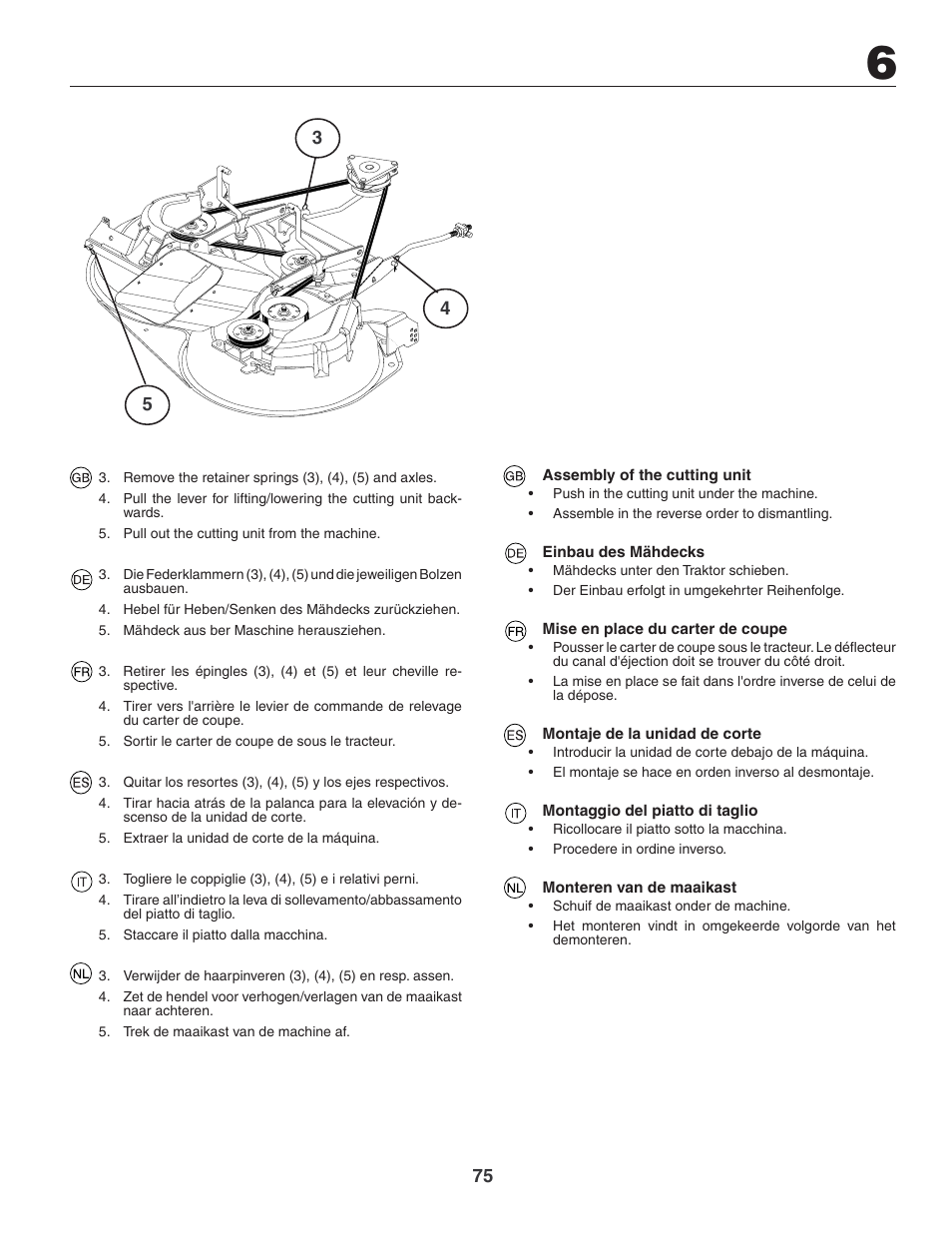 6

3

4

5

GB 3. Remove the retainer springs (3), (4), (5) and axles.
4. Pull the lever for lifting/lowering the cutting unit backwards.
5. Pull out the cutting unit from the machine.

DE 3. Die Federklammern (3), (4), (5) und die jeweiligen Bolzen ausbauen.
4. Hebel für Heben/Senken des Mähdecks zurückziehen.
5. Mähdeck aus ber Maschine herausziehen.

FR 3. Retirer les épingles (3), (4) et (5) et leur cheville respective.
4. Tirer vers l'arrière le levier de commande de relevage du carter de coupe.
5. Sortir le carter de coupe de sous le tracteur.

ES 3. Quitar los resortes (3), (4), (5) y los ejes respectivos.
4. Tirar hacia atrás de la palanca para la elevación y descenso de la unidad de corte.
5. Extraer la unidad de corte de la máquina.

IT 3. Togliere le coppiglie (3), (4), (5) e i relativi perni.
4. Tirare all'indietro la leva di sollevamento/abbassamento del piatto di taglio.
5. Staccare il piatto dalla macchina.

NL 3. Verwijder de haarpinveren (3), (4), (5) en resp. assen.
4. Zet de hendel voor verhogen/verlagen van de maaikast naar achteren.
5. Trek de maaikast van de machine af.

GB Assembly of the cutting unit
• Push in the cutting unit under the machine.
• Assemble in the reverse order to dismantling.

DE Einbau des Mähdecks
• Mähdecks unter den Traktor schieben.
• Der Einbau erfolgt in umgekehrter Reihenfolge.

FR Mise en place du carter de coupe
• Pousser le carter de coupe sous le tracteur. Le déflecteur du canal d'éjection doit se trouver du côté droit.
• La mise en place se fait dans l'ordre inverse de celui de la dépose.

ES Montaje de la unidad de corte
• Introducir la unidad de corte debajo de la máquina.
• El montaje se hace en orden inverso al desmontaje.

IT Montaggio del piatto di taglio
• Ricollocare il piatto sotto la macchina.
• Procedere in ordine inverso.

NL Monteren van de maaikast
• Schuif de maaikast onder de machine.
• Het monteren vindt in omgekeerde volgorde van het demonteren.

75